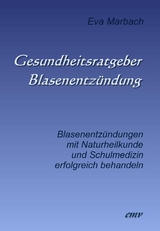 Eva Marbach

Gesundheitsratgeber
Blasenentzündung

Blasenentzündungen
mit Naturheilkunde
und Schulmedizin
erfolgreich behandeln

emv